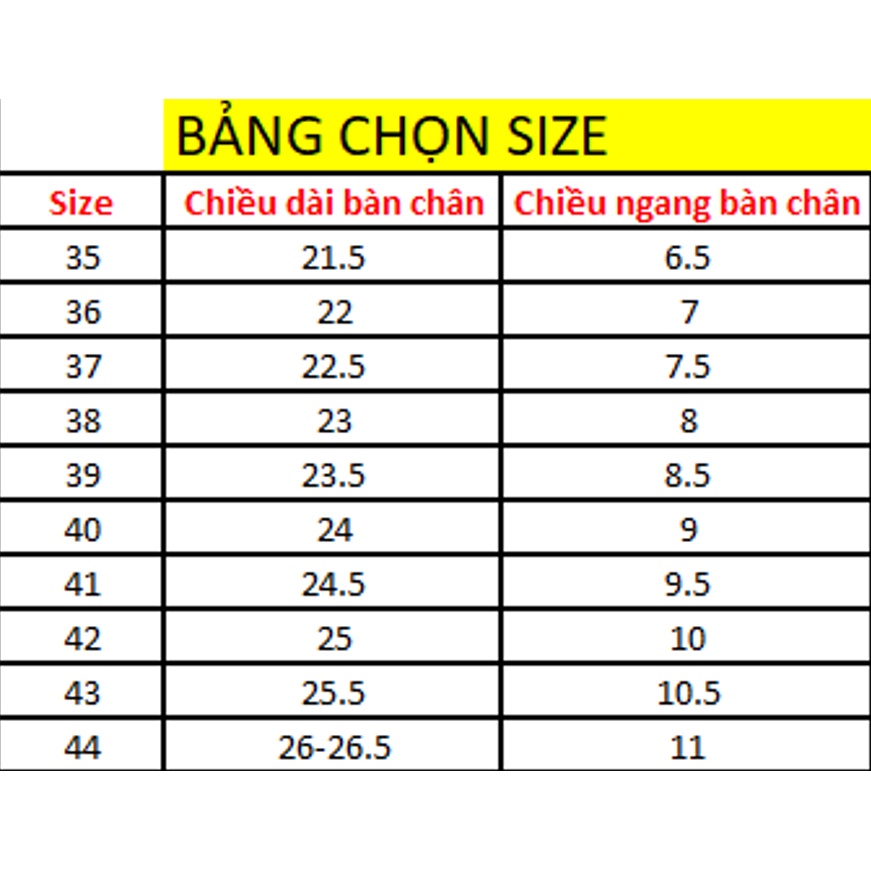 BẢNG CHỌN SIZE

| Size | Chiều dài bàn chân | Chiều ngang bàn chân |
|---|---|---|
| 35 | 21.5 | 6.5 |
| 36 | 22 | 7 |
| 37 | 22.5 | 7.5 |
| 38 | 23 | 8 |
| 39 | 23.5 | 8.5 |
| 40 | 24 | 9 |
| 41 | 24.5 | 9.5 |
| 42 | 25 | 10 |
| 43 | 25.5 | 10.5 |
| 44 | 26-26.5 | 11 |